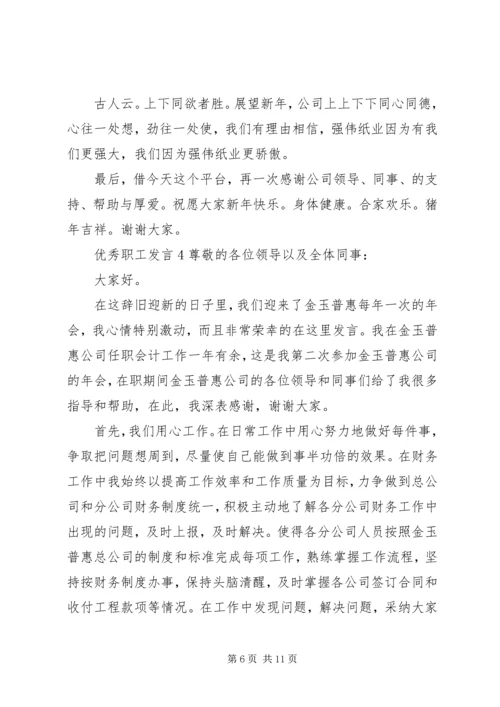 古人云。上下同欲者胜。展望新年，公司上上下下同心同德，心往一处想，劲往一处使，我们有理由相信，强伟纸业因为有我们更强大，我们因为强伟纸业更骄傲。

最后，借今天这个平台，再一次感谢公司领导、同事、的支持、帮助与厚爱。祝愿大家新年快乐。身体健康。合家欢乐。猪年吉祥。谢谢大家。

优秀职工发言 4 尊敬的各位领导以及全体同事：

大家好。

在这辞旧迎新的日子里，我们迎来了金玉普惠每年一次的年会，我心情特别激动，而且非常荣幸的在这里发言。我在金玉普惠公司任职会计工作一年有余，这是我第二次参加金玉普惠公司的年会，在职期间金玉普惠公司的各位领导和同事们给了我很多指导和帮助，在此，我深表感谢，谢谢大家。

首先，我们用心工作。在日常工作中用心努力地做好每件事，争取把问题想周到，尽量使自己能做到事半功倍的效果。在财务工作中我始终以提高工作效率和工作质量为目标，力争做到总公司和分公司财务制度统一，积极主动地了解各分公司财务工作中出现的问题，及时上报，及时解决。使得各分公司人员按照金玉普惠总公司的制度和标准完成每项工作，熟练掌握工作流程，坚持按财务制度办事，保持头脑清醒，及时掌握各公司签订合同和收付工程款项等情况。在工作中发现问题，解决问题，采纳大家

第 6 页 共 11 页